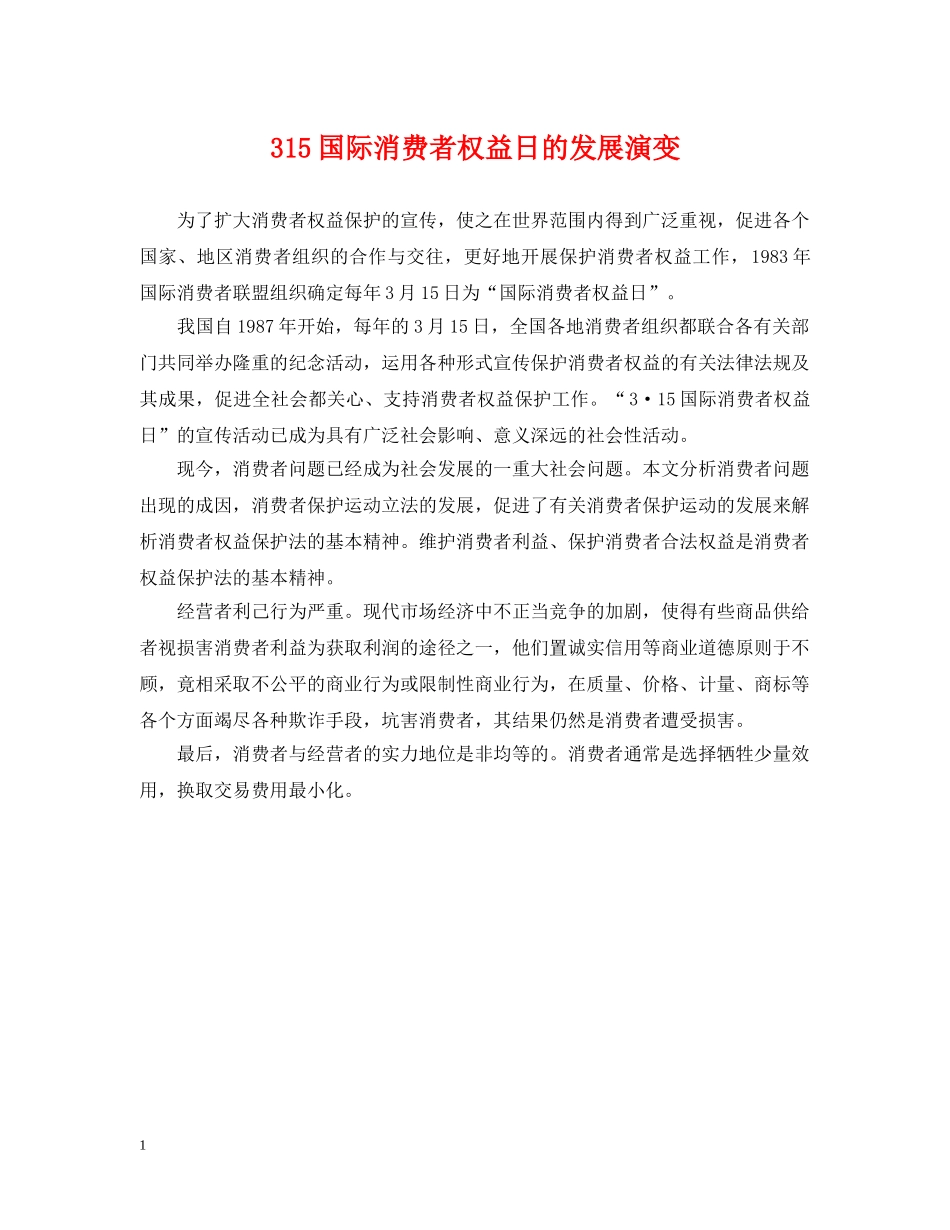 315国际消费者权益日的发展演变

为了扩大消费者权益保护的宣传，使之在世界范围内得到广泛重视，促进各个国家、地区消费者组织的合作与交往，更好地开展保护消费者权益工作，1983年国际消费者联盟组织确定每年3月15日为“国际消费者权益日”。

我国自1987年开始，每年的3月15日，全国各地消费者组织都联合各有关部门共同举办隆重的纪念活动，运用各种形式宣传保护消费者权益的有关法律法规及其成果，促进全社会都关心、支持消费者权益保护工作。“3·15国际消费者权益日”的宣传活动已成为具有广泛社会影响、意义深远的社会性活动。

现今，消费者问题已经成为社会发展的一重大社会问题。本文分析消费者问题出现的成因，消费者保护运动立法的发展，促进了有关消费者保护运动的发展来解析消费者权益保护法的基本精神。维护消费者利益、保护消费者合法权益是消费者权益保护法的基本精神。

经营者利己行为严重。现代市场经济中不正当竞争的加剧，使得有些商品供给者视损害消费者利益为获取利润的途径之一，他们置诚实信用等商业道德原则于不顾，竟相采取不公平的商业行为或限制性商业行为，在质量、价格、计量、商标等各个方面竭尽各种欺诈手段，坑害消费者，其结果仍然是消费者遭受损害。

最后，消费者与经营者的实力地位是非均等的。消费者通常是选择牺牲少量效用，换取交易费用最小化。

1